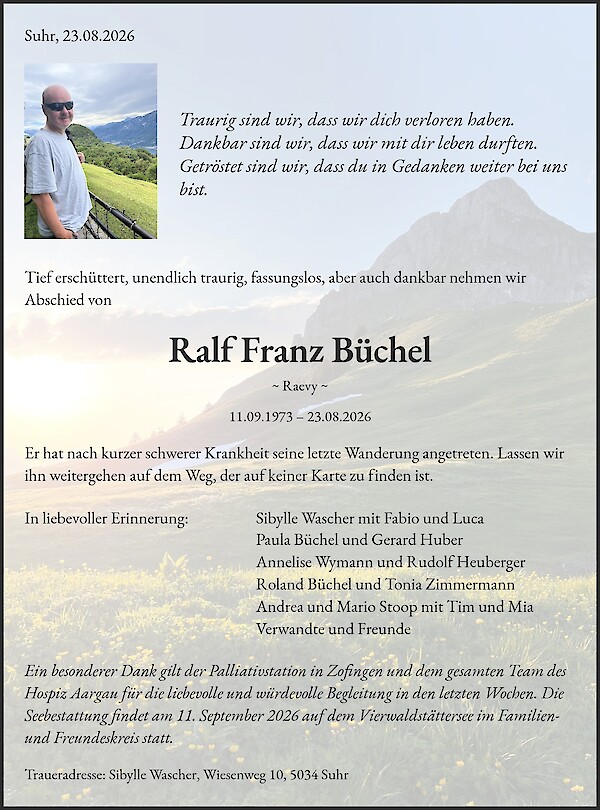 Suhr, 23.08.2026

Traurig sind wir, dass wir dich verloren haben.
Dankbar sind wir, dass wir mit dir leben durften.
Getröstet sind wir, dass du in Gedanken weiter bei uns bist.

Tief erschüttert, unendlich traurig, fassungslos, aber auch dankbar nehmen wir Abschied von

Ralf Franz Büchel

~ Raevy ~

11.09.1973 – 23.08.2026

Er hat nach kurzer schwerer Krankheit seine letzte Wanderung angetreten. Lassen wir ihn weitergehen auf dem Weg, der auf keiner Karte zu finden ist.

In liebevoller Erinnerung:

Sibylle Wascher mit Fabio und Luca
Paula Büchel und Gerard Huber
Annelise Wymann und Rudolf Heuberger
Roland Büchel und Tonia Zimmermann
Andrea und Mario Stoop mit Tim und Mia
Verwandte und Freunde

Ein besonderer Dank gilt der Palliativstation in Zofingen und dem gesamten Team des Hospiz Aargau für die liebevolle und würdevolle Begleitung in den letzten Wochen. Die Seebestattung findet am 11. September 2026 auf dem Vierwaldstättersee im Familien- und Freundeskreis statt.

Traueradresse: Sibylle Wascher, Wiesenweg 10, 5034 Suhr